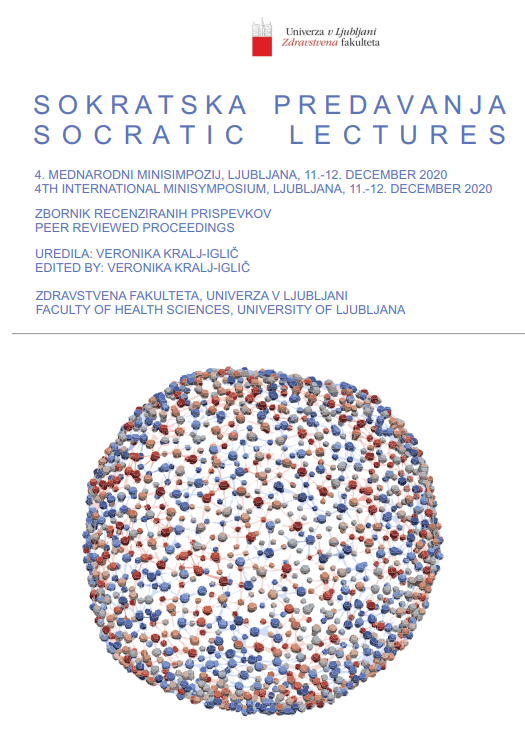 Univerza v Ljubljani
Zdravstvena fakulteta

SOKRATSKA PREDAVANJA
SOCRATIC LECTURES

4. MEDNARODNI MINISIMPOZIJ, LJUBLJANA, 11.-12. DECEMBER 2020
4TH INTERNATIONAL MINISYMPOSIUM, LJUBLJANA, 11.-12. DECEMBER 2020

ZBORNIK RECENZIRANIH PRISPEVKOV
PEER REVIEWED PROCEEDINGS

UREDILA: VERONIKA KRALJ-IGLIČ
EDITED BY: VERONIKA KRALJ-IGLIČ

ZDRAVSTVENA FAKULTETA, UNIVERZA V LJUBLJANI
FACULTY OF HEALTH SCIENCES, UNIVERSITY OF LJUBLJANA